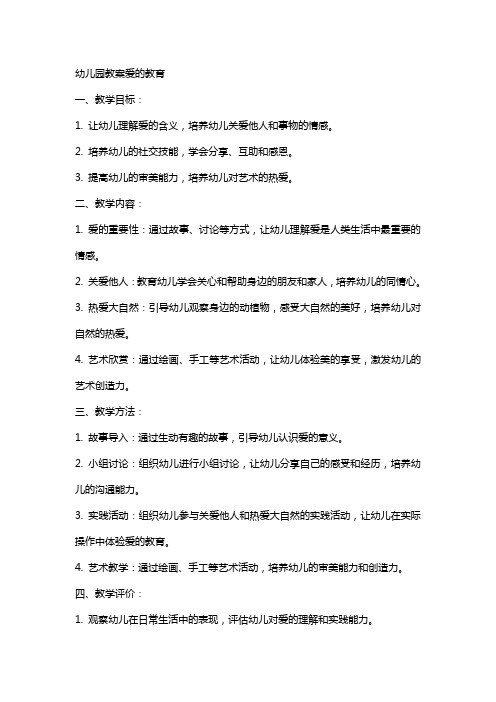 幼儿园教案爱的教育

一、教学目标：

1. 让幼儿理解爱的含义，培养幼儿关爱他人和事物的情感。

2. 培养幼儿的社交技能，学会分享、互助和感恩。

3. 提高幼儿的审美能力，培养幼儿对艺术的热爱。

二、教学内容：

1. 爱的重要性：通过故事、讨论等方式，让幼儿理解爱是人类生活中最重要的情感。

2. 关爱他人：教育幼儿学会关心和帮助身边的朋友和家人，培养幼儿的同情心。

3. 热爱大自然：引导幼儿观察身边的动植物，感受大自然的美好，培养幼儿对自然的热爱。

4. 艺术欣赏：通过绘画、手工等艺术活动，让幼儿体验美的享受，激发幼儿的艺术创造力。

三、教学方法：

1. 故事导入：通过生动有趣的故事，引导幼儿认识爱的意义。

2. 小组讨论：组织幼儿进行小组讨论，让幼儿分享自己的感受和经历，培养幼儿的沟通能力。

3. 实践活动：组织幼儿参与关爱他人和热爱大自然的实践活动，让幼儿在实际操作中体验爱的教育。

4. 艺术教学：通过绘画、手工等艺术活动，培养幼儿的审美能力和创造力。

四、教学评价：

1. 观察幼儿在日常生活中的表现，评估幼儿对爱的理解和实践能力。